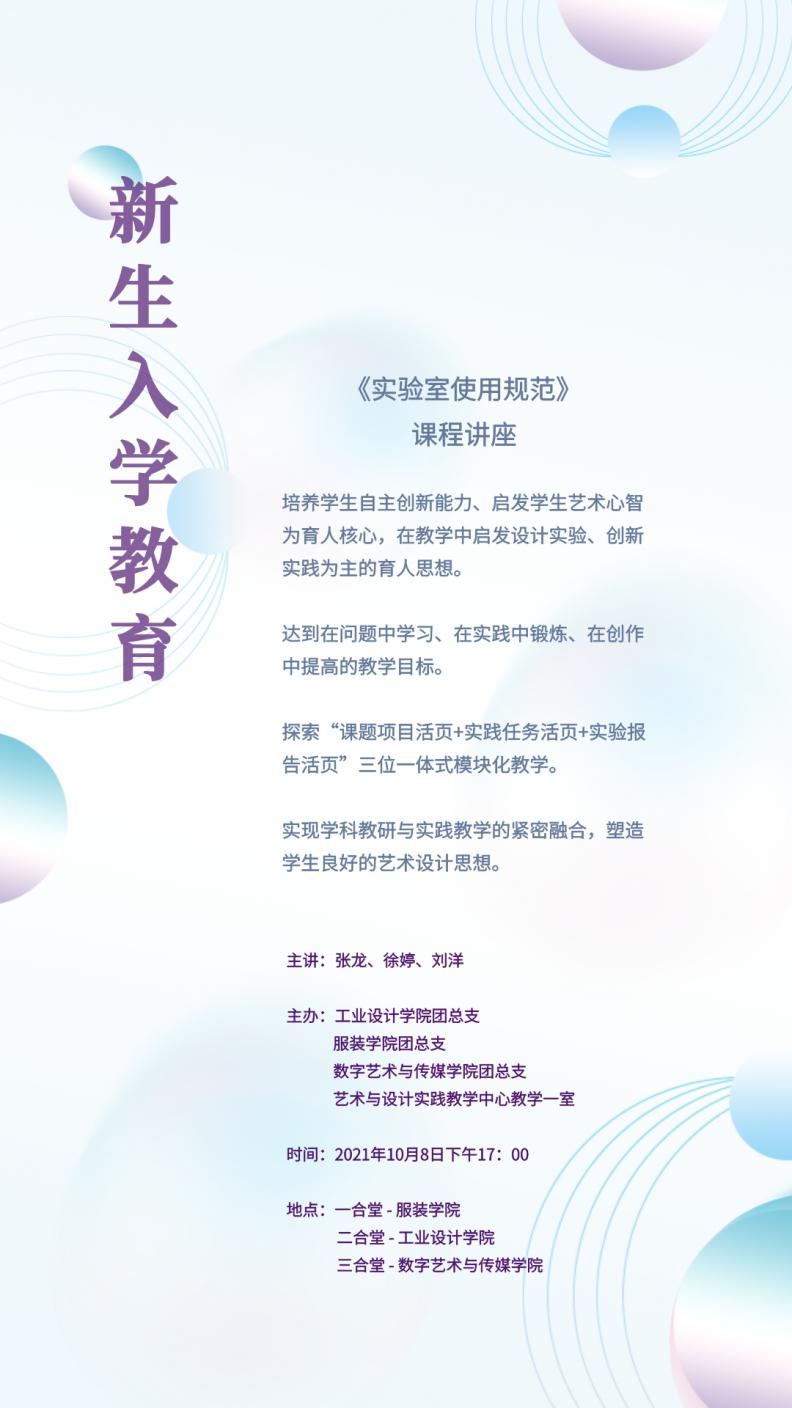 新生入学教育

《实验室使用规范》
课程讲座

培养学生自主创新能力、启发学生艺术心智为育人核心，在教学中启发设计实验、创新实践为主的育人思想。

达到在问题中学习、在实践中锻炼、在创作中提高的教学目标。

探索“课题项目活页+实践任务活页+实验报告活页”三位一体式模块化教学。

实现学科教研与实践教学的紧密融合，塑造学生良好的艺术设计思想。

主讲：张龙、徐婷、刘洋

主办：工业设计学院团总支
服装学院团总支
数字艺术与传媒学院团总支
艺术与设计实践教学中心教学一室

时间：2021年10月8日下午17：00

地点：一合堂 - 服装学院
二合堂 - 工业设计学院
三合堂 - 数字艺术与传媒学院